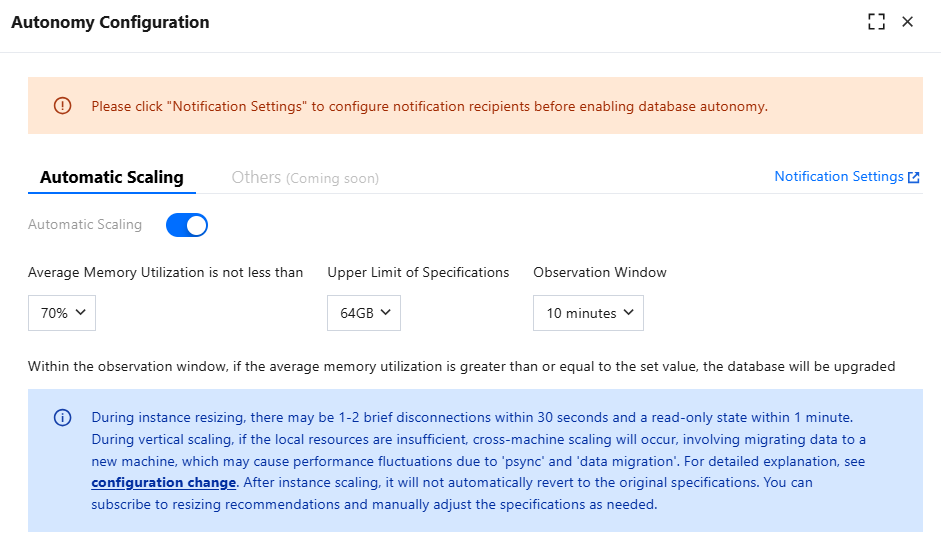 Autonomy Configuration

Please click "Notification Settings" to configure notification recipients before enabling database autonomy.

Automatic Scaling

Others (Coming soon)

Notification Settings

Automatic Scaling

Average Memory Utilization is not less than

70%

Upper Limit of Specifications

64GB

Observation Window

10 minutes

Within the observation window, if the average memory utilization is greater than or equal to the set value, the database will be upgraded

During instance resizing, there may be 1-2 brief disconnections within 30 seconds and a read-only state within 1 minute. During vertical scaling, if the local resources are insufficient, cross-machine scaling will occur, involving migrating data to a new machine, which may cause performance fluctuations due to 'psync' and 'data migration'. For detailed explanation, see configuration change. After instance scaling, it will not automatically revert to the original specifications. You can subscribe to resizing recommendations and manually adjust the specifications as needed.